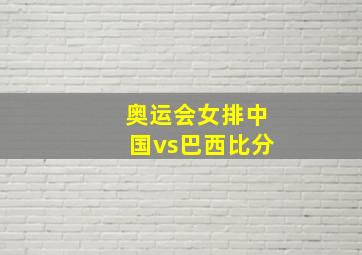 奥运会女排中国vs巴西比分